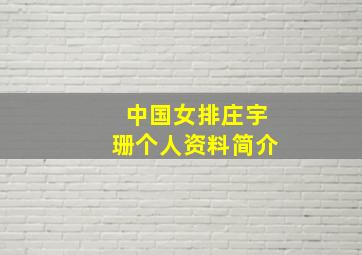 中国女排庄宇珊个人资料简介